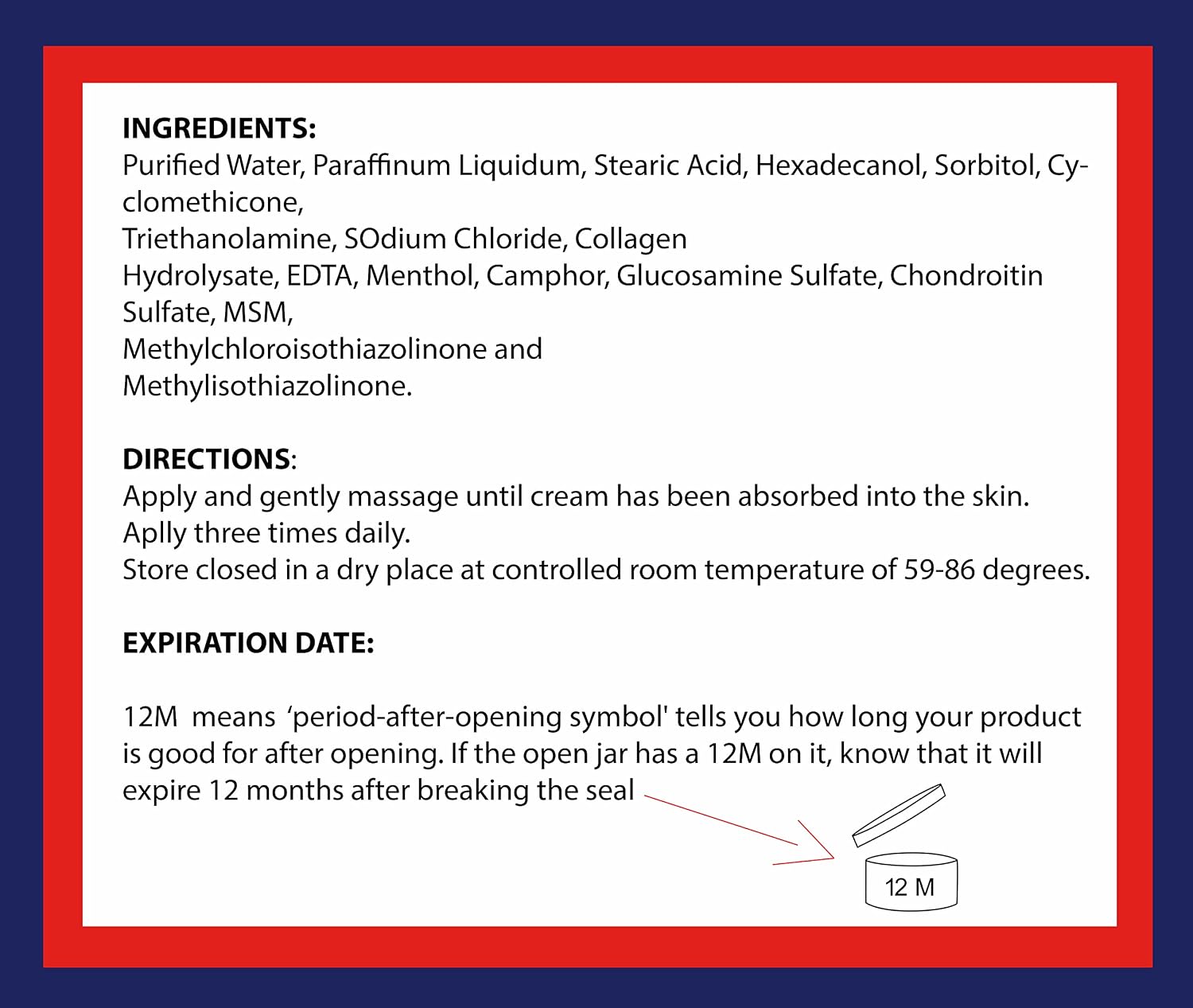 INGREDIENTS:
Purified Water, Paraffinum Liquidum, Stearic Acid, Hexadecanol, Sorbitol, Cyclomethicone,
Triethanolamine, SOdium Chloride, Collagen
Hydrolysate, EDTA, Menthol, Camphor, Glucosamine Sulfate, Chondroitin Sulfate, MSM,
Methylchloroisothiazolinone and
Methylisothiazolinone.

DIRECTIONS:
Apply and gently massage until cream has been absorbed into the skin.
Aplly three times daily.
Store closed in a dry place at controlled room temperature of 59-86 degrees.

EXPIRATION DATE:

12M means 'period-after-opening symbol' tells you how long your product is good for after opening. If the open jar has a 12M on it, know that it will expire 12 months after breaking the seal

12 M